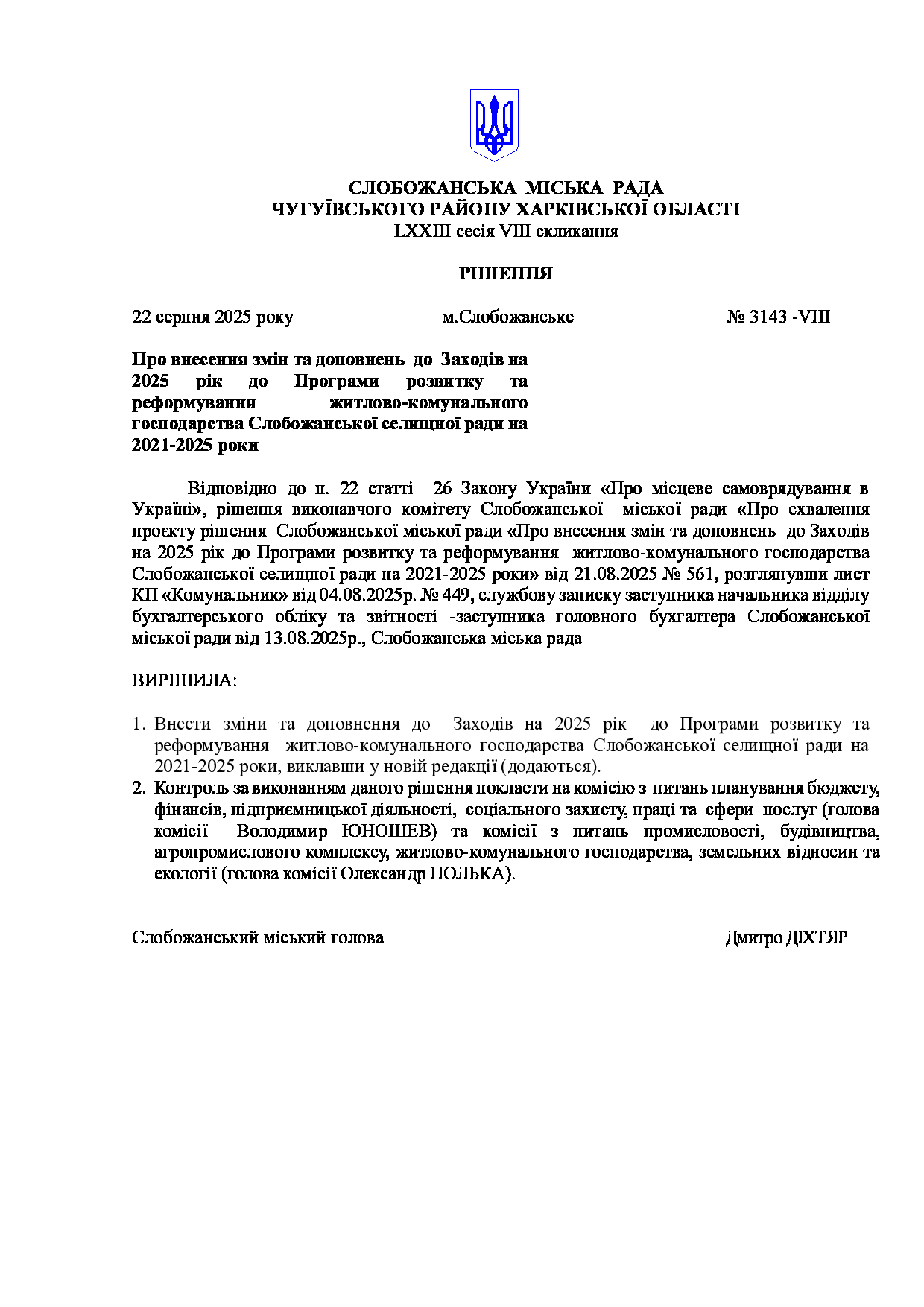 СЛОБОЖАНСЬКА МІСЬКА РАДА
ЧУГУЇВСЬКОГО РАЙОНУ ХАРКІВСЬКОЇ ОБЛАСТІ
LXXIII сесія VIII скликання

РІШЕННЯ

22 серпня 2025 року м.Слобожанське № 3143 -VIII

Про внесення змін та доповнень до Заходів на 2025 рік до Програми розвитку та реформування житлово-комунального господарства Слобожанської селищної ради на 2021-2025 роки

Відповідно до п. 22 статті 26 Закону України «Про місцеве самоврядування в Україні», рішення виконавчого комітету Слобожанської міської ради «Про схвалення проєкту рішення Слобожанської міської ради «Про внесення змін та доповнень до Заходів на 2025 рік до Програми розвитку та реформування житлово-комунального господарства Слобожанської селищної ради на 2021-2025 роки» від 21.08.2025 № 561, розглянувши лист КП «Комунальник» від 04.08.2025р. № 449, службову записку заступника начальника відділу бухгалтерського обліку та звітності -заступника головного бухгалтера Слобожанської міської ради від 13.08.2025р., Слобожанська міська рада

ВИРІШИЛА:

1. Внести зміни та доповнення до Заходів на 2025 рік до Програми розвитку та реформування житлово-комунального господарства Слобожанської селищної ради на 2021-2025 роки, виклавши у новій редакції (додаються).
2. Контроль за виконанням даного рішення покласти на комісію з питань планування бюджету, фінансів, підприємницької діяльності, соціального захисту, праці та сфери послуг (голова комісії Володимир ЮНОШЕВ) та комісії з питань промисловості, будівництва, агропромислового комплексу, житлово-комунального господарства, земельних відносин та екології (голова комісії Олександр ПОЛЬКА).

Слобожанський міський голова Дмитро ДІХТЯР